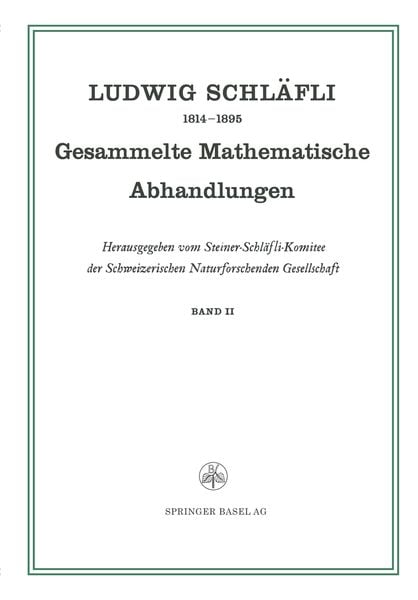 LUDWIG SCHLÄFLI

1814–1895

Gesammelte Mathematische Abhandlungen

Herausgegeben vom Steiner-Schläfli-Komitee der Schweizerischen Naturforschenden Gesellschaft

BAND II

B

SPRINGER BASEL AG